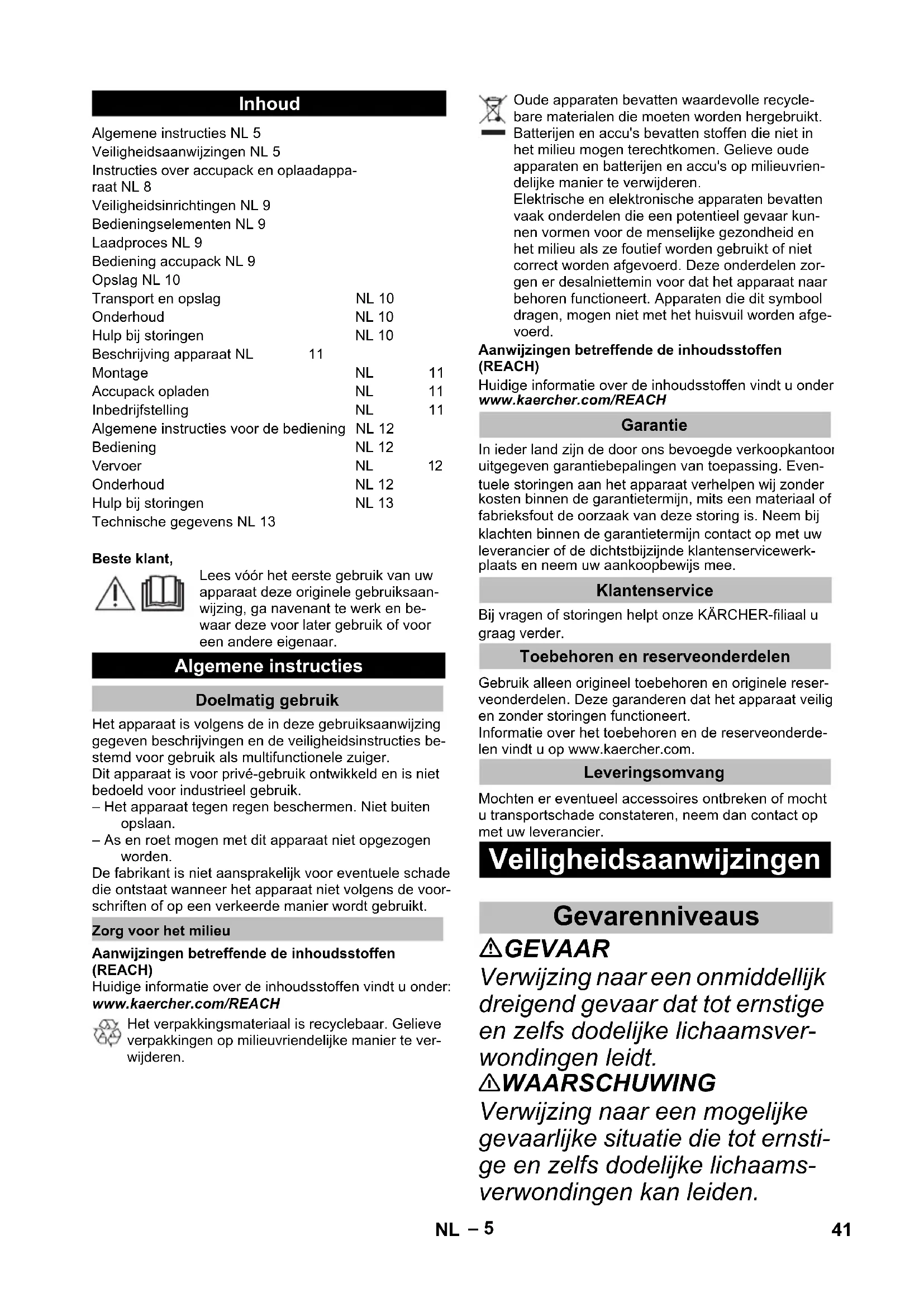 Inhoud

Algemene instructies NL 5
Veiligheidsaanwijzingen NL 5
Instructies over accupack en oplaadapparaat NL 8
Veiligheidsinrichtingen NL 9
Bedieningselementen NL 9
Laadproces NL 9
Bediening accupack NL 9
Opslag NL 10
Transport en opslag NL 10
Onderhoud NL 10
Hulp bij storingen NL 10
Beschrijving apparaat NL 11
Montage NL 11
Accupack opladen NL 11
Inbedrijfstelling NL 11
Algemene instructies voor de bediening NL 12
Bediening NL 12
Vervoer NL 12
Onderhoud NL 12
Hulp bij storingen NL 13
Technische gegevens NL 13

Beste klant,

Lees vóór het eerste gebruik van uw apparaat deze originele gebruiksaanwijzing, ga navenant te werk en bewaar deze voor later gebruik of voor een andere eigenaar.

Algemene instructies

Doelmatig gebruik

Het apparaat is volgens de in deze gebruiksaanwijzing gegeven beschrijvingen en de veiligheidsinstructies bestemd voor gebruik als multifunctionele zuiger.
Dit apparaat is voor privé-gebruik ontwikkeld en is niet bedoeld voor industrieel gebruik.
– Het apparaat tegen regen beschermen. Niet buiten opslaan.
– As en roet mogen met dit apparaat niet opgezogen worden.
De fabrikant is niet aansprakelijk voor eventuele schade die ontstaat wanneer het apparaat niet volgens de voorschriften of op een verkeerde manier wordt gebruikt.

Zorg voor het milieu

Aanwijzingen betreffende de inhoudsstoffen (REACH)
Huidige informatie over de inhoudsstoffen vindt u onder:
www.kaercher.com/REACH

Het verpakkingsmateriaal is recyclebaar. Gelieve verpakkingen op milieuvriendelijke manier te verwijderen.

Oude apparaten bevatten waardevolle recyclebare materialen die moeten worden hergebruikt. Batterijen en accu's bevatten stoffen die niet in het milieu mogen terechtkomen. Gelieve oude apparaten en batterijen en accu's op milieuvriendelijke manier te verwijderen.
Elektrische en elektronische apparaten bevatten vaak onderdelen die een potentieel gevaar kunnen vormen voor de menselijke gezondheid en het milieu als ze foutief worden gebruikt of niet correct worden afgevoerd. Deze onderdelen zorgen er desalniettemin voor dat het apparaat naar behoren functioneert. Apparaten die dit symbool dragen, mogen niet met het huisvuil worden afgevoerd.

Aanwijzingen betreffende de inhoudsstoffen (REACH)
Huidige informatie over de inhoudsstoffen vindt u onder
www.kaercher.com/REACH

Garantie

In ieder land zijn de door ons bevoegde verkoopkantoor uitgegeven garantiebepalingen van toepassing. Eventuele storingen aan het apparaat verhelpen wij zonder kosten binnen de garantietermijn, mits een materiaal of fabrieksfout de oorzaak van deze storing is. Neem bij klachten binnen de garantietermijn contact op met uw leverancier of de dichtstbijzijnde klantenservicewerkplaats en neem uw aankoopbewijs mee.

Klantenservice

Bij vragen of storingen helpt onze KÄRCHER-filiaal u graag verder.

Toebehoren en reserveonderdelen

Gebruik alleen origineel toebehoren en originele reserveonderdelen. Deze garanderen dat het apparaat veilig en zonder storingen functioneert.
Informatie over het toebehoren en de reserveonderdelen vindt u op www.kaercher.com.

Leveringsomvang

Mochten er eventueel accessoires ontbreken of mocht u transportschade constateren, neem dan contact op met uw leverancier.

Veiligheidsaanwijzingen

Gevarenniveaus

⚠GEVAAR
Verwijzing naar een onmiddellijk dreigend gevaar dat tot ernstige en zelfs dodelijke lichaamsverwondingen leidt.
⚠WAARSCHUWING
Verwijzing naar een mogelijke gevaarlijke situatie die tot ernstige en zelfs dodelijke lichaamsverwondingen kan leiden.

NL – 5 41